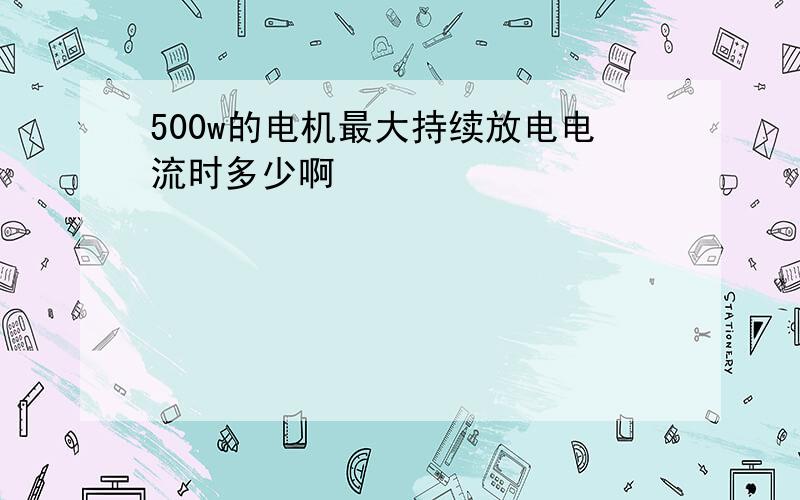 500w的电机最大持续放电电流时多少啊

STATIONERY